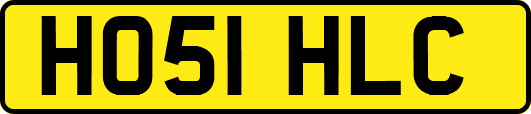 HO51 HLC